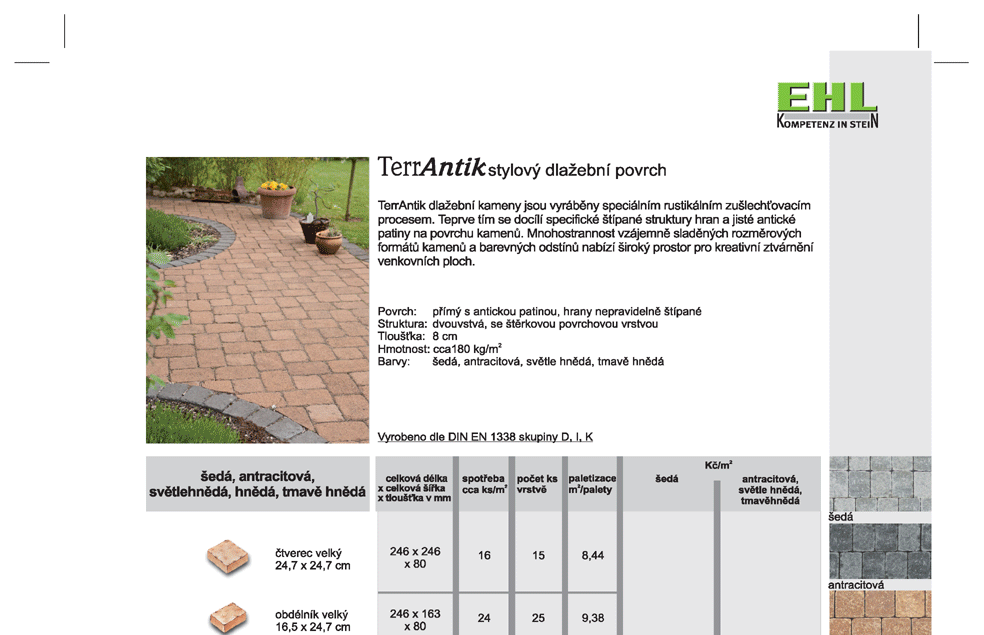 EHL
KOMPETENZ IN STEIN

TerrAntik stylový dlažební povrch

TerrAntik dlažební kameny jsou vyráběny speciálním rustikálním zušlechťovacím procesem. Teprve tím se docílí specifické štípané struktury hran a jisté antické patiny na povrchu kamenů. Mnohostrannost vzájemně sladěných rozměrových formátů kamenů a barevných odstínů nabízí široký prostor pro kreativní ztvárnění venkovních ploch.

Povrch: přímý s antickou patinou, hrany nepravidelně štípané
Struktura: dvouvstvá, se štěrkovou povrchovou vrstvou
Tloušťka: 8 cm
Hmotnost: cca180 kg/m$^2$
Barvy: šedá, antracitová, světle hnědá, tmavě hnědá

Vyrobeno dle DIN EN 1338 skupiny D, I, K

| šedá, antracitová, světlehnědá, hnědá, tmavě hnědá | celková délka x celková šířka x tloušťka v mm | spotřeba cca ks/m$^2$ | počet ks vrstvě | paletizace m$^2$/palety | Kč/m$^2$ šedá | Kč/m$^2$ antracitová, světle hnědá, tmavěhnědá |
|---|---|---|---|---|---|---|
| čtverec velký 24,7 x 24,7 cm | 246 x 246 x 80 | 16 | 15 | 8,44 | | |
| obdélník velký 16,5 x 24,7 cm | 246 x 163 x 80 | 24 | 25 | 9,38 | | |

šedá
antracitová